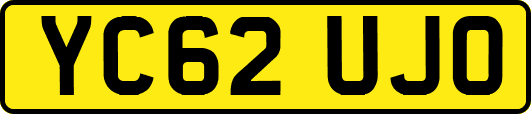 YC62 UJO